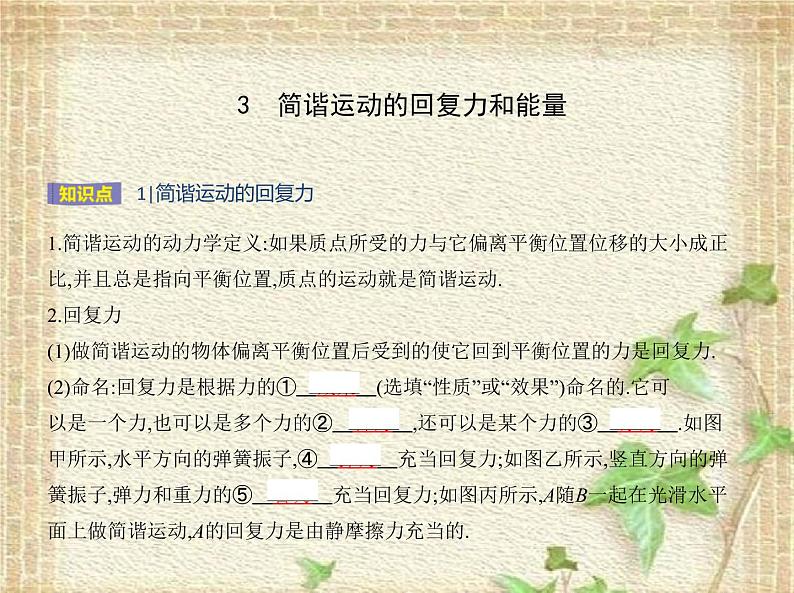 3　简谐运动的回复力和能量

知识点　1|简谐运动的回复力

1.简谐运动的动力学定义:如果质点所受的力与它偏离平衡位置位移的大小成正比,并且总是指向平衡位置,质点的运动就是简谐运动.

2.回复力

(1)做简谐运动的物体偏离平衡位置后受到的使它回到平衡位置的力是回复力.

(2)命名:回复力是根据力的①______(选填“性质”或“效果”)命名的.它可以是一个力,也可以是多个力的②______,还可以是某个力的③______.如图甲所示,水平方向的弹簧振子,④______充当回复力;如图乙所示,竖直方向的弹簧振子,弹力和重力的⑤______充当回复力;如图丙所示,$A$随$B$一起在光滑水平面上做简谐运动,$A$的回复力是由静摩擦力充当的.